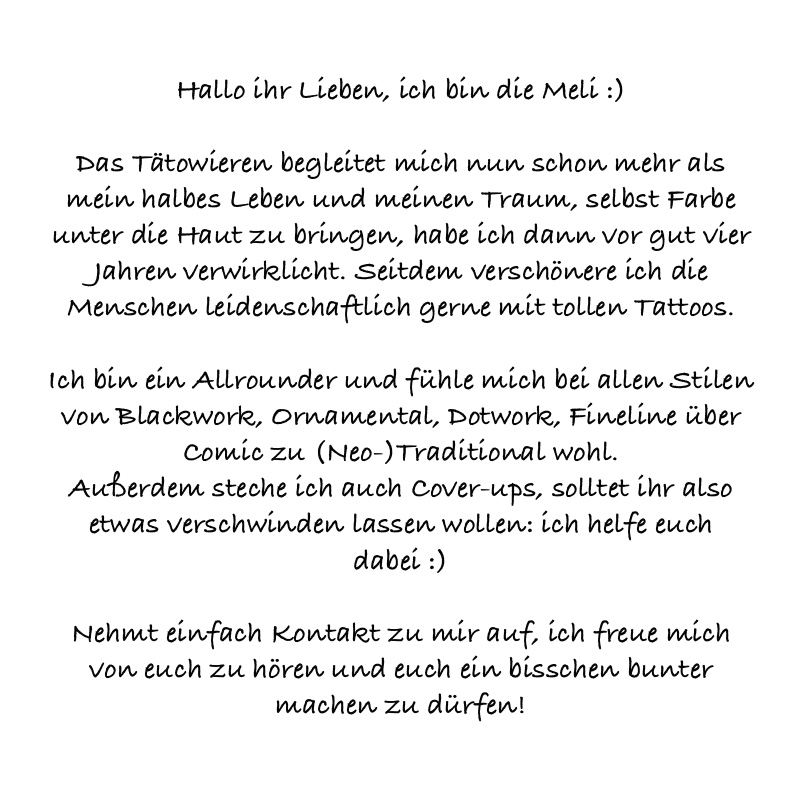 Hallo ihr Lieben, ich bin die Meli :)

Das Tätowieren begleitet mich nun schon mehr als mein halbes Leben und meinen Traum, selbst Farbe unter die Haut zu bringen, habe ich dann vor gut vier Jahren verwirklicht. Seitdem verschönere ich die Menschen leidenschaftlich gerne mit tollen Tattoos.

Ich bin ein Allrounder und fühle mich bei allen Stilen von Blackwork, Ornamental, Dotwork, Fineline über Comic zu (Neo-)Traditional wohl.
Außerdem steche ich auch Cover-ups, solltet ihr also etwas verschwinden lassen wollen: ich helfe euch dabei :)

Nehmt einfach Kontakt zu mir auf, ich freue mich von euch zu hören und euch ein bisschen bunter machen zu dürfen!